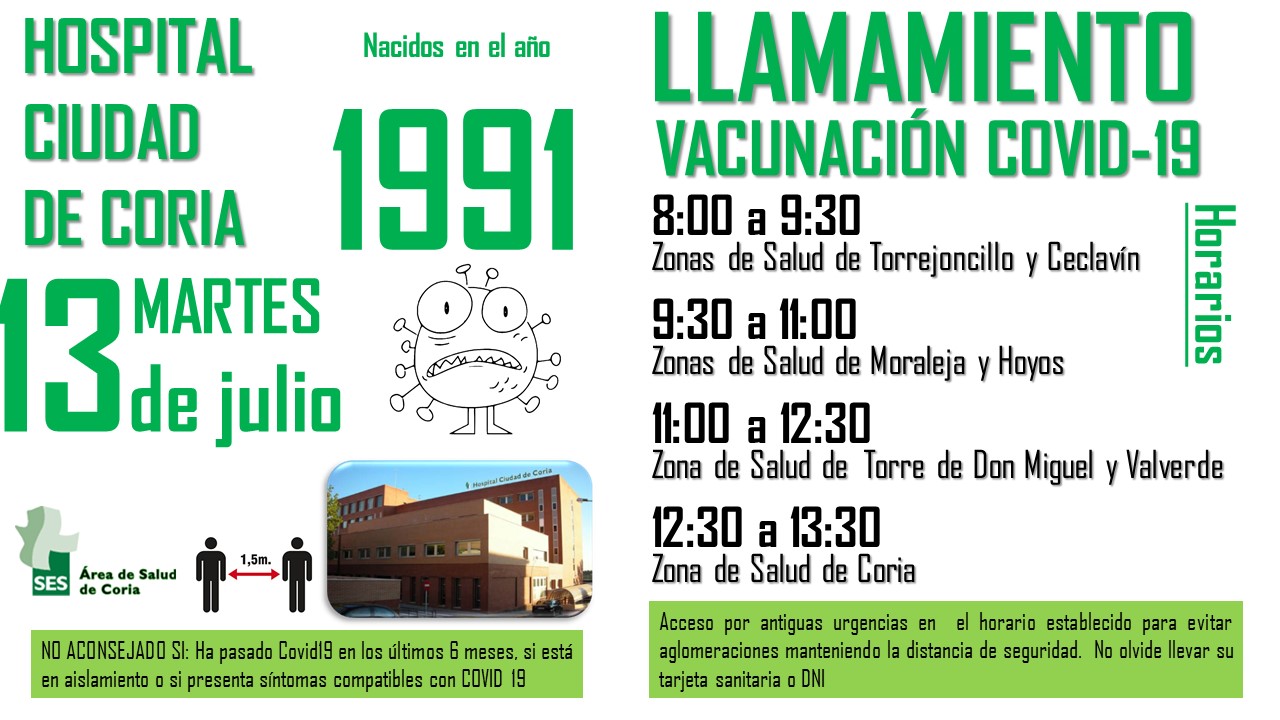 HOSPITAL
CIUDAD
DE CORIA

Nacidos en el año

1991

13 MARTES
de julio

SES Área de Salud de Coria

1,5m.

Hospital Ciudad de Coria

NO ACONSEJADO SI: Ha pasado Covid19 en los últimos 6 meses, si está en aislamiento o si presenta síntomas compatibles con COVID 19

LLAMAMIENTO
VACUNACIÓN COVID-19

Horarios

8:00 a 9:30
Zonas de Salud de Torrejoncillo y Ceclavín

9:30 a 11:00
Zonas de Salud de Moraleja y Hoyos

11:00 a 12:30
Zona de Salud de Torre de Don Miguel y Valverde

12:30 a 13:30
Zona de Salud de Coria

Acceso por antiguas urgencias en el horario establecido para evitar aglomeraciones manteniendo la distancia de seguridad. No olvide llevar su tarjeta sanitaria o DNI